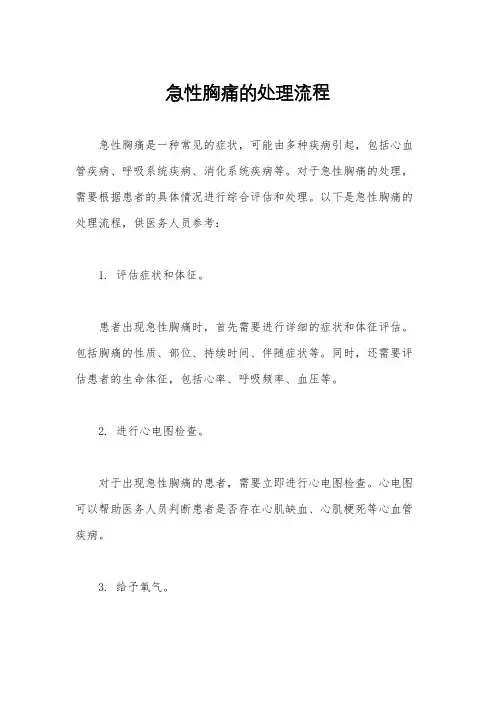 急性胸痛的处理流程

急性胸痛是一种常见的症状，可能由多种疾病引起，包括心血管疾病、呼吸系统疾病、消化系统疾病等。对于急性胸痛的处理，需要根据患者的具体情况进行综合评估和处理。以下是急性胸痛的处理流程，供医务人员参考：

1. 评估症状和体征。

患者出现急性胸痛时，首先需要进行详细的症状和体征评估。包括胸痛的性质、部位、持续时间、伴随症状等。同时，还需要评估患者的生命体征，包括心率、呼吸频率、血压等。

2. 进行心电图检查。

对于出现急性胸痛的患者，需要立即进行心电图检查。心电图可以帮助医务人员判断患者是否存在心肌缺血、心肌梗死等心血管疾病。

3. 给予氧气。